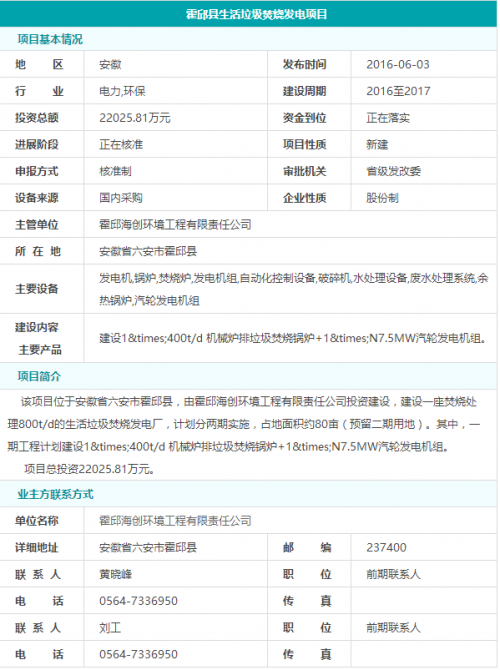 霍邱县生活垃圾焚烧发电项目

项目基本情况

| 地 区 | 安徽 | 发布时间 | 2016-06-03 |
|---|---|---|---|
| 行 业 | 电力,环保 | 建设周期 | 2016至2017 |
| 投资总额 | 22025.81万元 | 资金到位 | 正在落实 |
| 进展阶段 | 正在核准 | 项目性质 | 新建 |
| 申报方式 | 核准制 | 审批机关 | 省级发改委 |
| 设备来源 | 国内采购 | 企业性质 | 股份制 |
| 主管单位 | 霍邱海创环境工程有限责任公司 | | |
| 所 在 地 | 安徽省六安市霍邱县 | | |
| 主要设备 | 发电机,锅炉,焚烧炉,发电机组,自动化控制设备,破碎机,水处理设备,废水处理系统,余热锅炉,汽轮发电机组 | | |
| 建设内容 主要产品 | 建设1&times;400t/d 机械炉排垃圾焚烧锅炉+1&times;N7.5MW汽轮发电机组。 | | |

项目简介

该项目位于安徽省六安市霍邱县，由霍邱海创环境工程有限责任公司投资建设，建设一座焚烧处理800t/d的生活垃圾焚烧发电厂，计划分两期实施，占地面积约80亩（预留二期用地）。其中，一期工程计划建设1&times;400t/d 机械炉排垃圾焚烧锅炉+1&times;N7.5MW汽轮发电机组。

项目总投资22025.81万元。

业主方联系方式

| 单位名称 | 霍邱海创环境工程有限责任公司 | | |
|---|---|---|---|
| 详细地址 | 安徽省六安市霍邱县 | 邮 编 | 237400 |
| 联 系 人 | 黄晓峰 | 职 位 | 前期联系人 |
| 电 话 | 0564-7336950 | 传 真 | |
| 联 系 人 | 刘工 | 职 位 | 前期联系人 |
| 电 话 | 0564-7336950 | 传 真 | |